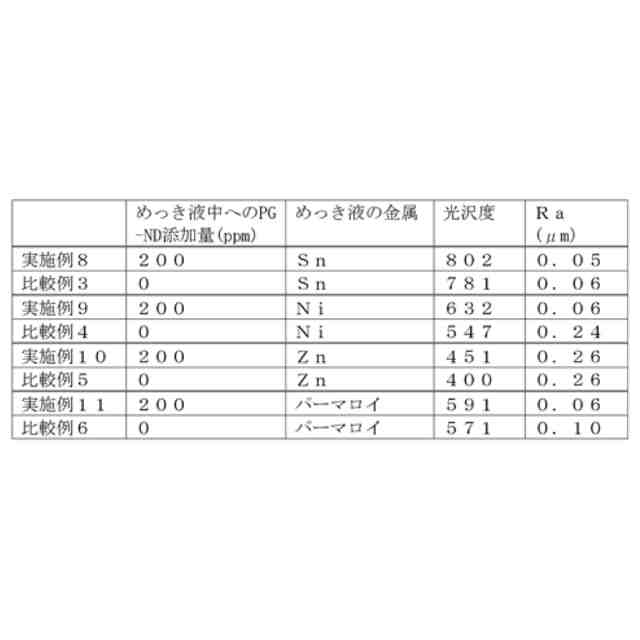 |  | めっき液中へのPG-ND添加量(ppm) | めっき液の金属 | 光沢度 | Ra(μm) |
|---|---|---|---|---|
| 実施例8 | 200 | Sn | 802 | 0.05 |
| 比較例3 | 0 | Sn | 781 | 0.06 |
| 実施例9 | 200 | Ni | 632 | 0.06 |
| 比較例4 | 0 | Ni | 547 | 0.24 |
| 実施例10 | 200 | Zn | 451 | 0.26 |
| 比較例5 | 0 | Zn | 400 | 0.26 |
| 実施例11 | 200 | パーマロイ | 591 | 0.06 |
| 比較例6 | 0 | パーマロイ | 571 | 0.10 |